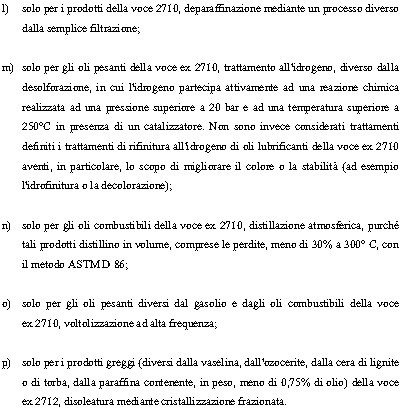 l) solo per i prodotti della voce 2710, deparaffinazione mediante un processo diverso dalla semplice filtrazione;

m) solo per gli oli pesanti della voce ex 2710, trattamento all'idrogeno, diverso dalla desolforazione, in cui l'idrogeno partecipa attivamente ad una reazione chimica realizzata ad una pressione superiore a 20 bar e ad una temperatura superiore a 250°C in presenza di un catalizzatore. Non sono invece considerati trattamenti definiti i trattamenti di rifinitura all'idrogeno di oli lubrificanti della voce ex 2710 aventi, in particolare, lo scopo di migliorare il colore o la stabilità (ad esempio l'idrofinitura o la decolorazione);

n) solo per gli oli combustibili della voce ex 2710, distillazione atmosferica, purché tali prodotti distillino in volume, comprese le perdite, meno di 30% a 300° C, con il metodo ASTM D 86;

o) solo per gli oli pesanti diversi dal gasolio e dagli oli combustibili della voce ex 2710, voltolizzazione ad alta frequenza;

p) solo per i prodotti greggi (diversi dalla vaselina, dall'ozocerite, dalla cera di lignite o di torba, dalla paraffina contenente, in peso, meno di 0,75% di olio) della voce ex 2712, disoleatura mediante cristallizzazione frazionata.